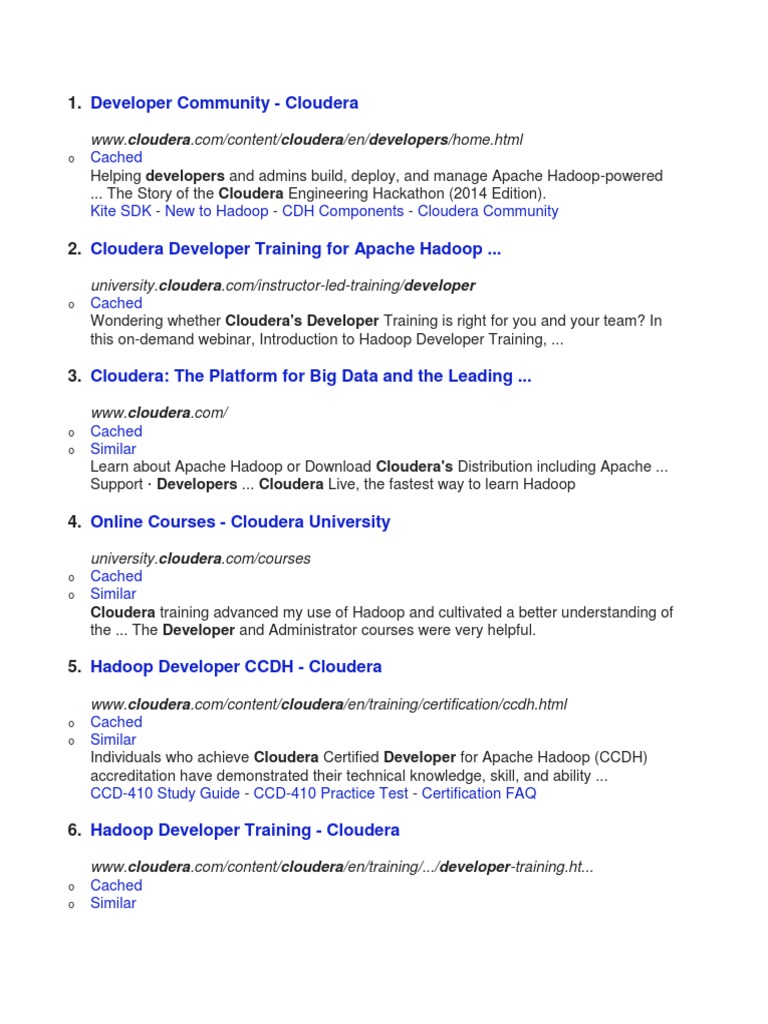 1. Developer Community - Cloudera

www.cloudera.com/content/cloudera/en/developers/home.html

o Cached

Helping developers and admins build, deploy, and manage Apache Hadoop-powered ... The Story of the Cloudera Engineering Hackathon (2014 Edition).

Kite SDK - New to Hadoop - CDH Components - Cloudera Community

2. Cloudera Developer Training for Apache Hadoop ...

university.cloudera.com/instructor-led-training/developer

o Cached

Wondering whether Cloudera's Developer Training is right for you and your team? In this on-demand webinar, Introduction to Hadoop Developer Training, ...

3. Cloudera: The Platform for Big Data and the Leading ...

www.cloudera.com/

o Cached

o Similar

Learn about Apache Hadoop or Download Cloudera's Distribution including Apache ... Support · Developers ... Cloudera Live, the fastest way to learn Hadoop

4. Online Courses - Cloudera University

university.cloudera.com/courses

o Cached

o Similar

Cloudera training advanced my use of Hadoop and cultivated a better understanding of the ... The Developer and Administrator courses were very helpful.

5. Hadoop Developer CCDH - Cloudera

www.cloudera.com/content/cloudera/en/training/certification/ccdh.html

o Cached

o Similar

Individuals who achieve Cloudera Certified Developer for Apache Hadoop (CCDH) accreditation have demonstrated their technical knowledge, skill, and ability ...

CCD-410 Study Guide - CCD-410 Practice Test - Certification FAQ

6. Hadoop Developer Training - Cloudera

www.cloudera.com/content/cloudera/en/training/.../developer-training.ht...

o Cached

o Similar